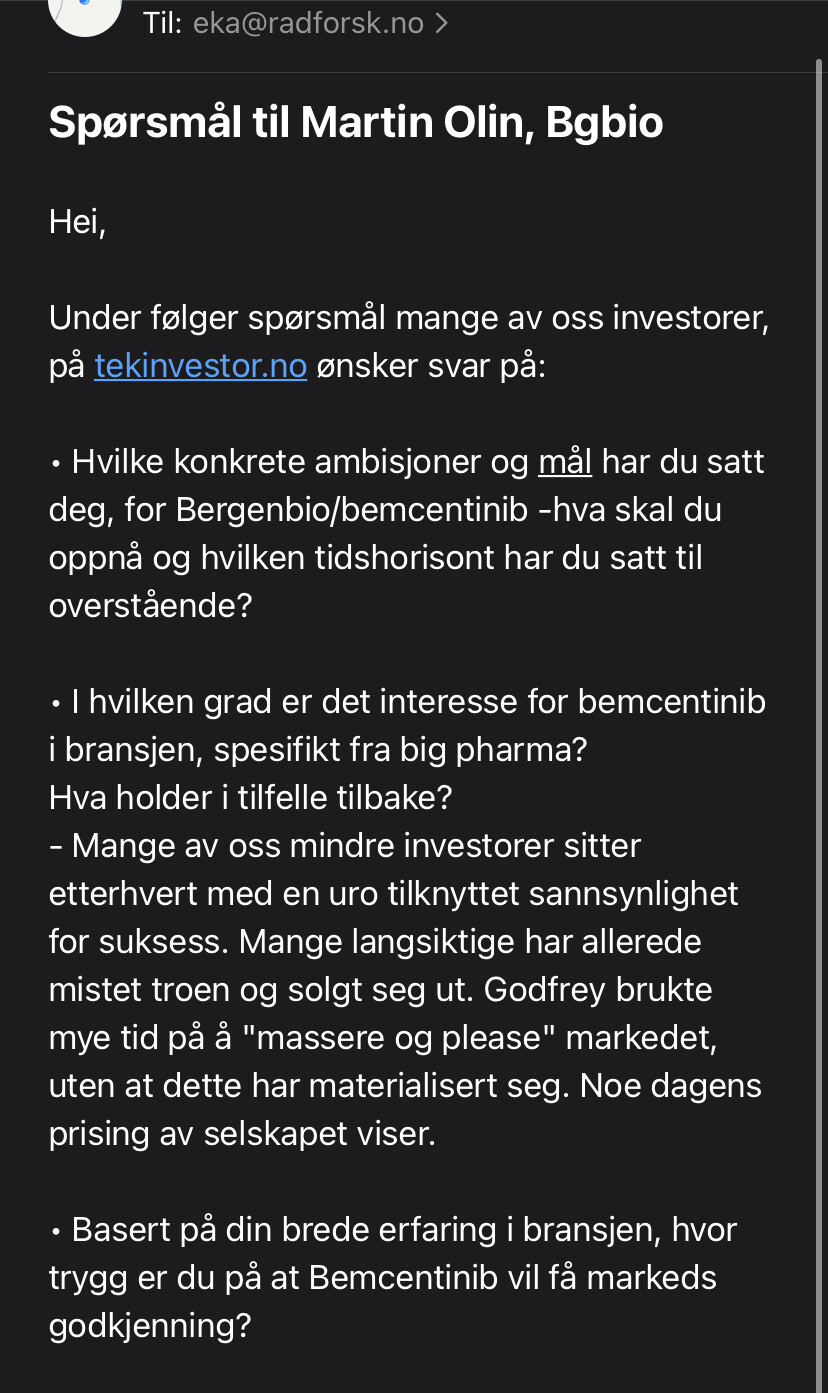 Til: eka@radforsk.no >

Spørsmål til Martin Olin, Bgbio

Hei,

Under følger spørsmål mange av oss investorer, på tekinvestor.no ønsker svar på:

• Hvilke konkrete ambisjoner og mål har du satt deg, for Bergenbio/bemcentinib -hva skal du oppnå og hvilken tidshorisont har du satt til overstående?

• I hvilken grad er det interesse for bemcentinib i bransjen, spesifikt fra big pharma?
Hva holder i tilfelle tilbake?
- Mange av oss mindre investorer sitter etterhvert med en uro tilknyttet sannsynlighet for suksess. Mange langsiktige har allerede mistet troen og solgt seg ut. Godfrey brukte mye tid på å "massere og please" markedet, uten at dette har materialisert seg. Noe dagens prising av selskapet viser.

• Basert på din brede erfaring i bransjen, hvor trygg er du på at Bemcentinib vil få markeds godkjenning?